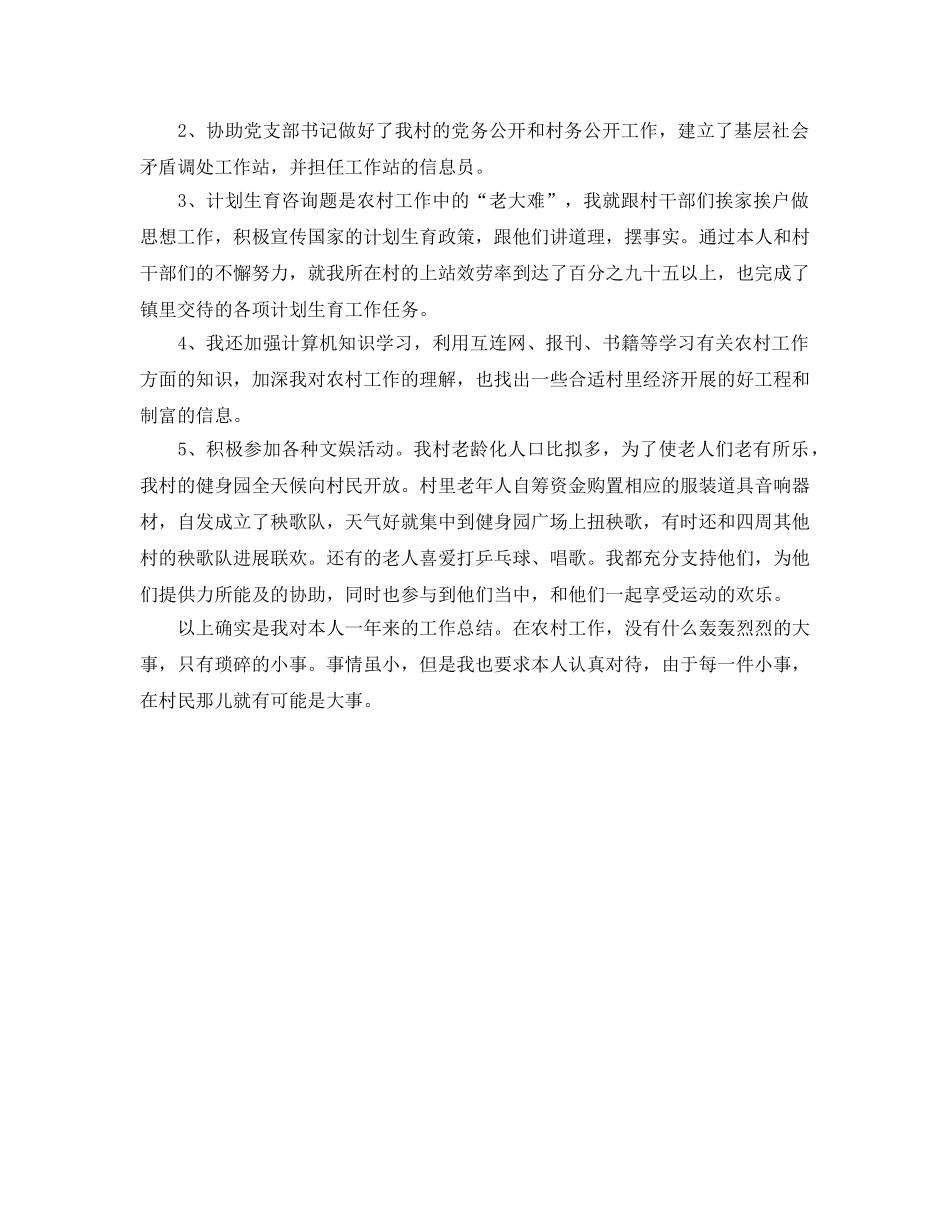 2、协助党支部书记做好了我村的党务公开和村务公开工作，建立了基层社会矛盾调处工作站，并担任工作站的信息员。

3、计划生育咨询题是农村工作中的“老大难”，我就跟村干部们挨家挨户做思想工作，积极宣传国家的计划生育政策，跟他们讲道理，摆事实。通过本人和村干部们的不懈努力，就我所在村的上站效劳率到达了百分之九十五以上，也完成了镇里交待的各项计划生育工作任务。

4、我还加强计算机知识学习，利用互连网、报刊、书籍等学习有关农村工作方面的知识，加深我对农村工作的理解，也找出一些合适村里经济开展的好工程和制富的信息。

5、积极参加各种文娱活动。我村老龄化人口比拟多，为了使老人们老有所乐，我村的健身园全天候向村民开放。村里老年人自筹资金购置相应的服装道具音响器材，自发成立了秧歌队，天气好就集中到健身园广场上扭秧歌，有时还和四周其他村的秧歌队进展联欢。还有的老人喜爱打乒乓球、唱歌。我都充分支持他们，为他们提供力所能及的协助，同时也参与到他们当中，和他们一起享受运动的欢乐。

以上确实是我对本人一年来的工作总结。在农村工作，没有什么轰轰烈烈的大事，只有琐碎的小事。事情虽小，但是我也要求本人认真对待，由于每一件小事，在村民那儿就有可能是大事。